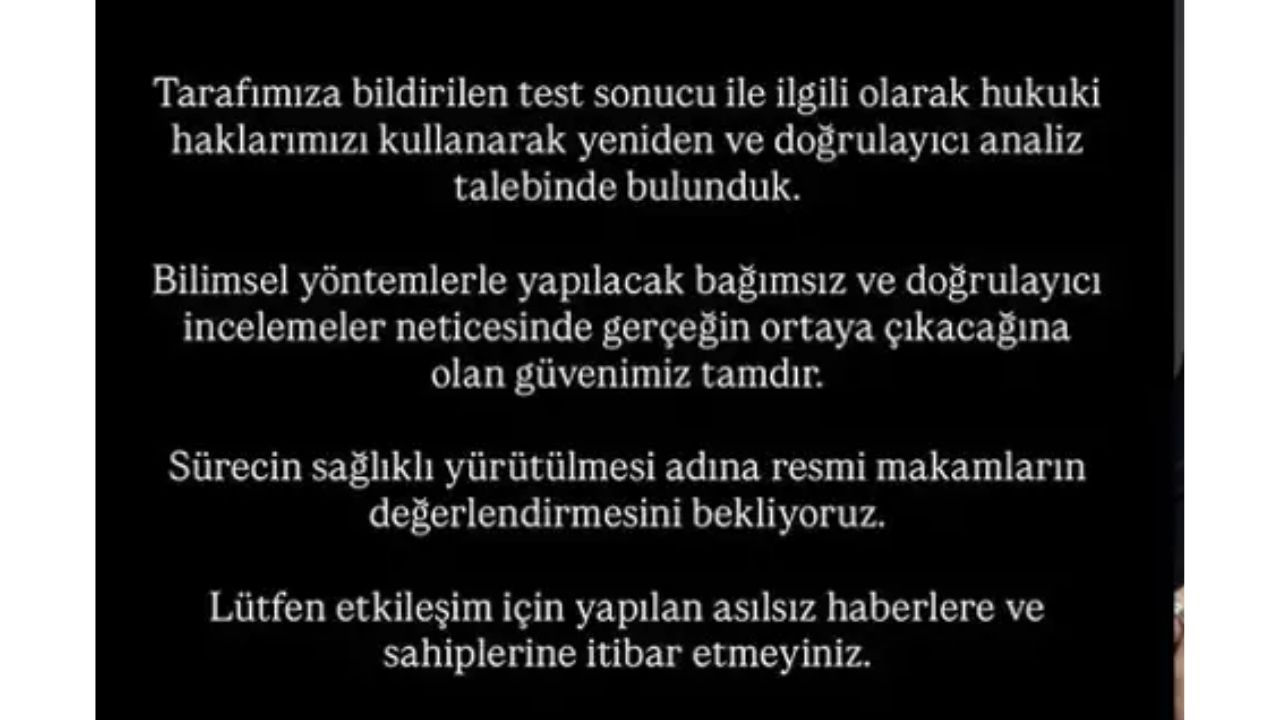 Tarafımıza bildirilen test sonucu ile ilgili olarak hukuki haklarımızı kullanarak yeniden ve doğrulayıcı analiz talebinde bulunduk.

Bilimsel yöntemlerle yapılacak bağımsız ve doğrulayıcı incelemeler neticesinde gerçeğin ortaya çıkacağına olan güvenimiz tamdır.

Sürecin sağlıklı yürütülmesi adına resmi makamların değerlendirmesini bekliyoruz.

Lütfen etkileşim için yapılan asılsız haberlere ve sahiplerine itibar etmeyiniz.